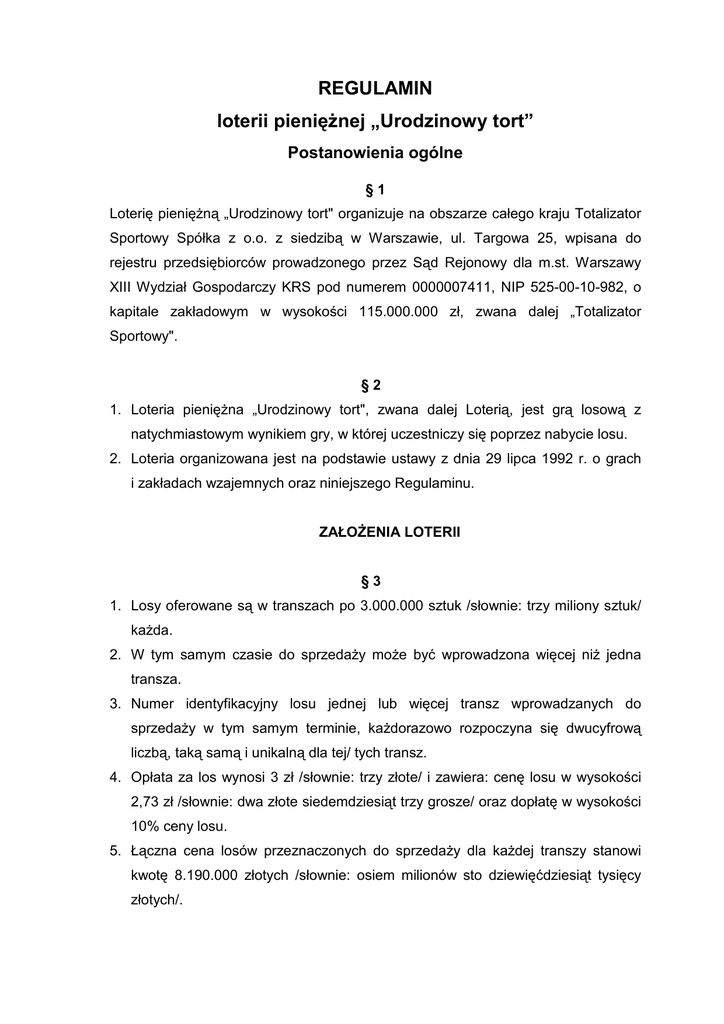 REGULAMIN

loterii pieniężnej „Urodzinowy tort”

Postanowienia ogólne

§ 1

Loterię pieniężną „Urodzinowy tort" organizuje na obszarze całego kraju Totalizator Sportowy Spółka z o.o. z siedzibą w Warszawie, ul. Targowa 25, wpisana do rejestru przedsiębiorców prowadzonego przez Sąd Rejonowy dla m.st. Warszawy XIII Wydział Gospodarczy KRS pod numerem 0000007411, NIP 525-00-10-982, o kapitale zakładowym w wysokości 115.000.000 zł, zwana dalej „Totalizator Sportowy".

§ 2

1. Loteria pieniężna „Urodzinowy tort", zwana dalej Loterią, jest grą losową z natychmiastowym wynikiem gry, w której uczestniczy się poprzez nabycie losu.
2. Loteria organizowana jest na podstawie ustawy z dnia 29 lipca 1992 r. o grach i zakładach wzajemnych oraz niniejszego Regulaminu.

ZAŁOŻENIA LOTERII

§ 3

1. Losy oferowane są w transzach po 3.000.000 sztuk /słownie: trzy miliony sztuk/ każda.
2. W tym samym czasie do sprzedaży może być wprowadzona więcej niż jedna transza.
3. Numer identyfikacyjny losu jednej lub więcej transz wprowadzanych do sprzedaży w tym samym terminie, każdorazowo rozpoczyna się dwucyfrową liczbą, taką samą i unikalną dla tej/ tych transz.
4. Opłata za los wynosi 3 zł /słownie: trzy złote/ i zawiera: cenę losu w wysokości 2,73 zł /słownie: dwa złote siedemdziesiąt trzy grosze/ oraz dopłatę w wysokości 10% ceny losu.
5. Łączna cena losów przeznaczonych do sprzedaży dla każdej transzy stanowi kwotę 8.190.000 złotych /słownie: osiem milionów sto dziewięćdziesiąt tysięcy złotych/.